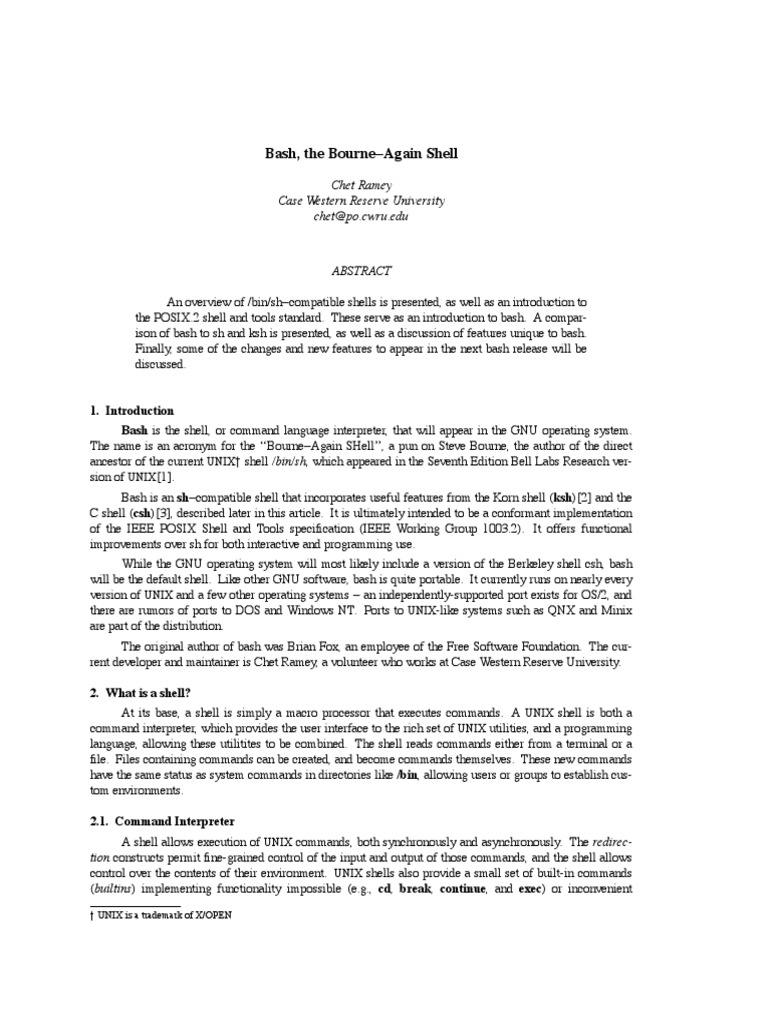 Bash, the Bourne–Again Shell

Chet Ramey
Case Western Reserve University
chet@po.cwru.edu

ABSTRACT

An overview of /bin/sh–compatible shells is presented, as well as an introduction to the POSIX.2 shell and tools standard. These serve as an introduction to bash. A comparison of bash to sh and ksh is presented, as well as a discussion of features unique to bash. Finally, some of the changes and new features to appear in the next bash release will be discussed.

1. Introduction

Bash is the shell, or command language interpreter, that will appear in the GNU operating system. The name is an acronym for the "Bourne–Again SHell", a pun on Steve Bourne, the author of the direct ancestor of the current UNIX† shell /bin/sh, which appeared in the Seventh Edition Bell Labs Research version of UNIX[1].

Bash is an sh–compatible shell that incorporates useful features from the Korn shell (ksh)[2] and the C shell (csh)[3], described later in this article. It is ultimately intended to be a conformant implementation of the IEEE POSIX Shell and Tools specification (IEEE Working Group 1003.2). It offers functional improvements over sh for both interactive and programming use.

While the GNU operating system will most likely include a version of the Berkeley shell csh, bash will be the default shell. Like other GNU software, bash is quite portable. It currently runs on nearly every version of UNIX and a few other operating systems – an independently-supported port exists for OS/2, and there are rumors of ports to DOS and Windows NT. Ports to UNIX-like systems such as QNX and Minix are part of the distribution.

The original author of bash was Brian Fox, an employee of the Free Software Foundation. The current developer and maintainer is Chet Ramey, a volunteer who works at Case Western Reserve University.

2. What is a shell?

At its base, a shell is simply a macro processor that executes commands. A UNIX shell is both a command interpreter, which provides the user interface to the rich set of UNIX utilities, and a programming language, allowing these utilitites to be combined. The shell reads commands either from a terminal or a file. Files containing commands can be created, and become commands themselves. These new commands have the same status as system commands in directories like /bin, allowing users or groups to establish custom environments.

2.1. Command Interpreter

A shell allows execution of UNIX commands, both synchronously and asynchronously. The redirection constructs permit fine-grained control of the input and output of those commands, and the shell allows control over the contents of their environment. UNIX shells also provide a small set of built-in commands (builtins) implementing functionality impossible (e.g., cd, break, continue, and exec) or inconvenient

† UNIX is a trademark of X/OPEN